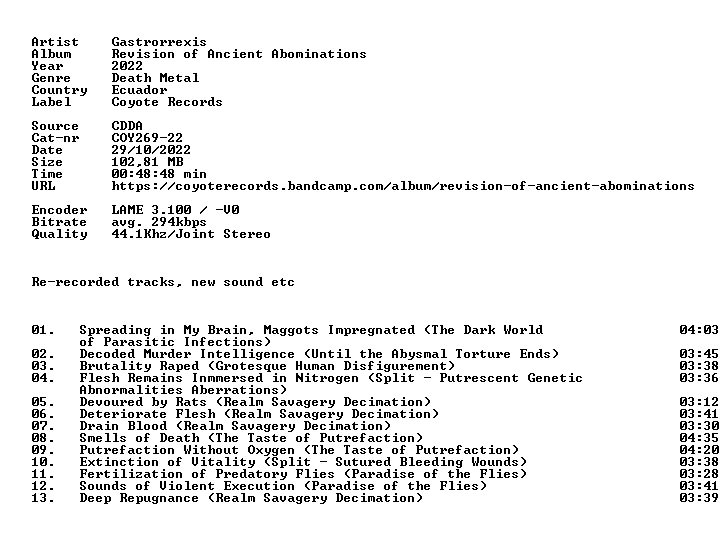 Artist Gastrorrexis
Album Revision of Ancient Abominations
Year 2022
Genre Death Metal
Country Ecuador
Label Coyote Records

Source CDDA
Cat-nr COY269-22
Date 29/10/2022
Size 102,81 MB
Time 00:48:48 min
URL https://coyoterecords.bandcamp.com/album/revision-of-ancient-abominations

Encoder LAME 3.100 / -V0
Bitrate avg. 294kbps
Quality 44.1Khz/Joint Stereo

Re-recorded tracks, new sound etc

01. Spreading in My Brain, Maggots Impregnated (The Dark World of Parasitic Infections) 04:03
02. Decoded Murder Intelligence (Until the Abysmal Torture Ends) 03:45
03. Brutality Raped (Grotesque Human Disfigurement) 03:38
04. Flesh Remains Inmmersed in Nitrogen (Split - Putrescent Genetic Abnormalities Aberrations) 03:36
05. Devoured by Rats (Realm Savagery Decimation) 03:12
06. Deteriorate Flesh (Realm Savagery Decimation) 03:41
07. Drain Blood (Realm Savagery Decimation) 03:30
08. Smells of Death (The Taste of Putrefaction) 04:35
09. Putrefaction Without Oxygen (The Taste of Putrefaction) 04:20
10. Extinction of Vitality (Split - Sutured Bleeding Wounds) 03:38
11. Fertilization of Predatory Flies (Paradise of the Flies) 03:28
12. Sounds of Violent Execution (Paradise of the Flies) 03:41
13. Deep Repugnance (Realm Savagery Decimation) 03:39